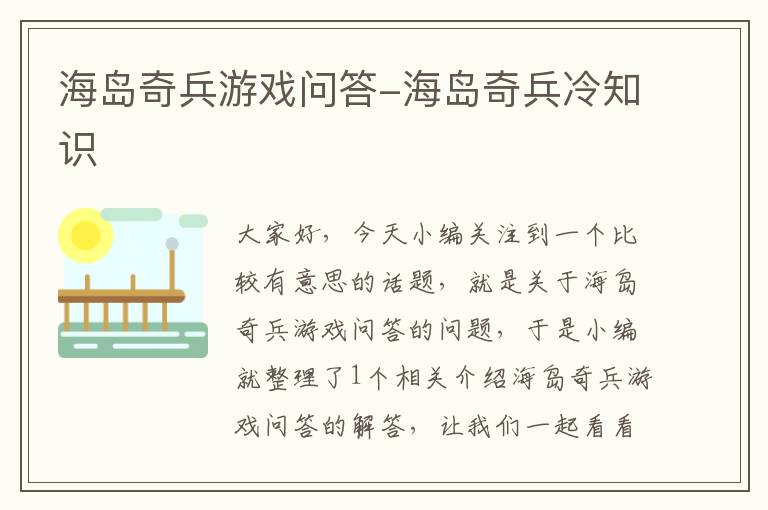 海岛奇兵游戏问答-海岛奇兵冷知识

大家好，今天小编关注到一个比较有意思的话题，就是关于海岛奇兵游戏问答的问题，于是小编就整理了1个相关介绍海岛奇兵游戏问答的解答，让我们一起看看